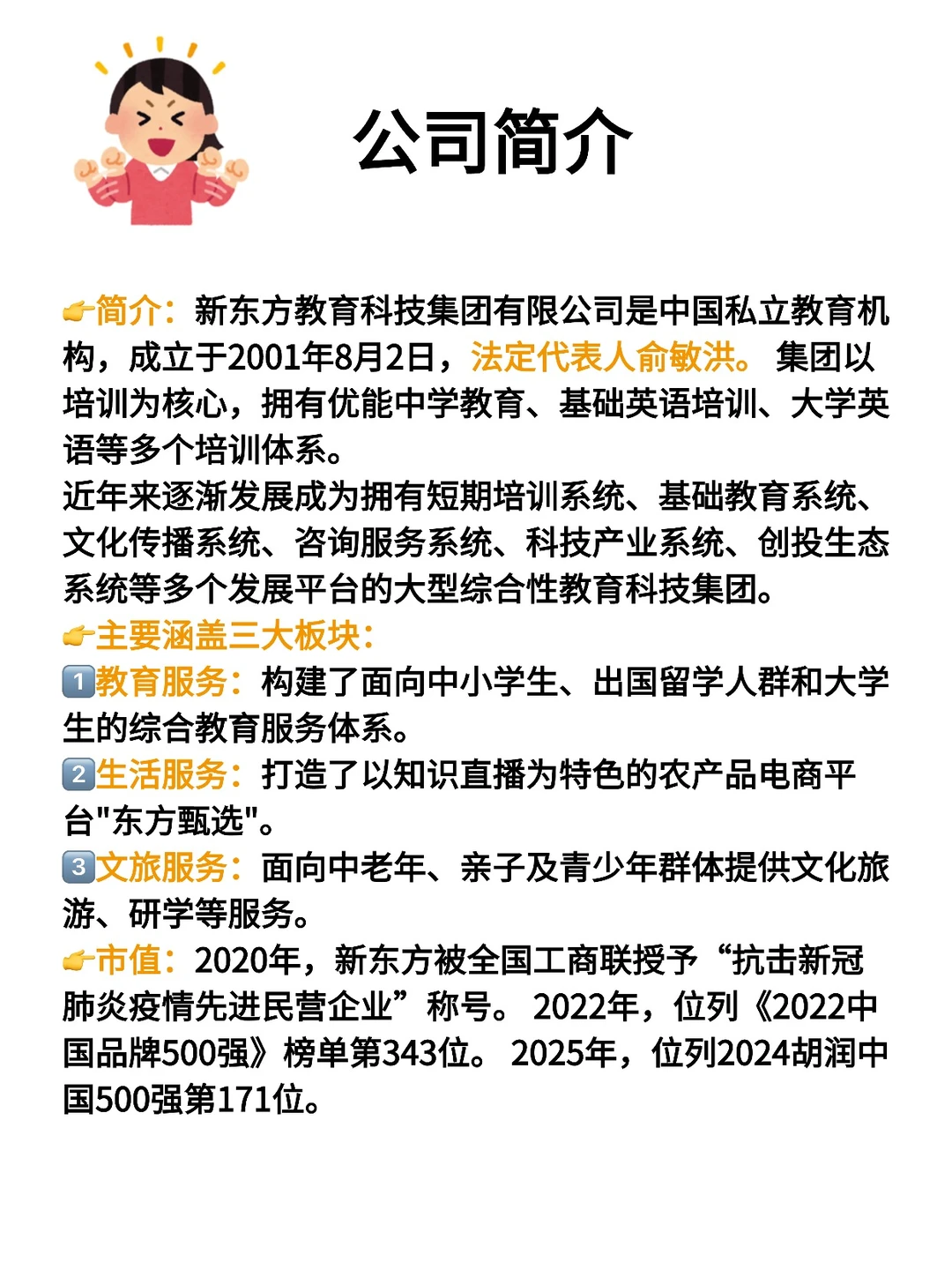 公司简介

👉简介：新东方教育科技集团有限公司是中国私立教育机构，成立于2001年8月2日，法定代表人俞敏洪。 集团以培训为核心，拥有优能中学教育、基础英语培训、大学英语等多个培训体系。
近年来逐渐发展成为拥有短期培训系统、基础教育系统、文化传播系统、咨询服务系统、科技产业系统、创投生态系统等多个发展平台的大型综合性教育科技集团。
👉主要涵盖三大板块：
1️⃣教育服务：构建了面向中小学生、出国留学人群和大学生的综合教育服务体系。
2️⃣生活服务：打造了以知识直播为特色的农产品电商平台"东方甄选"。
3️⃣文旅服务：面向中老年、亲子及青少年群体提供文化旅游、研学等服务。
👉市值：2020年，新东方被全国工商联授予“抗击新冠肺炎疫情先进民营企业”称号。 2022年，位列《2022中国品牌500强》榜单第343位。 2025年，位列2024胡润中国500强第171位。